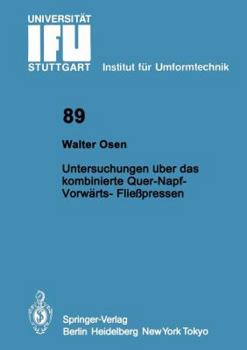 UNIVERSITÄT
IFU
STUTTGART Institut für Umformtechnik

89

Walter Osen

Untersuchungen über das kombinierte Quer-Napf-Vorwärts- Fließpressen

Springer-Verlag
Berlin Heidelberg New York Tokyo